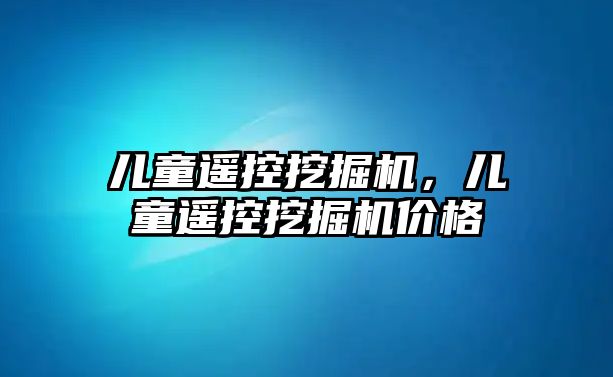 儿童遥控挖掘机，儿童遥控挖掘机价格